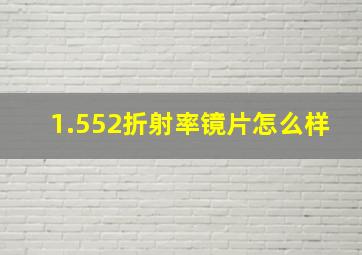 1.552折射率镜片怎么样